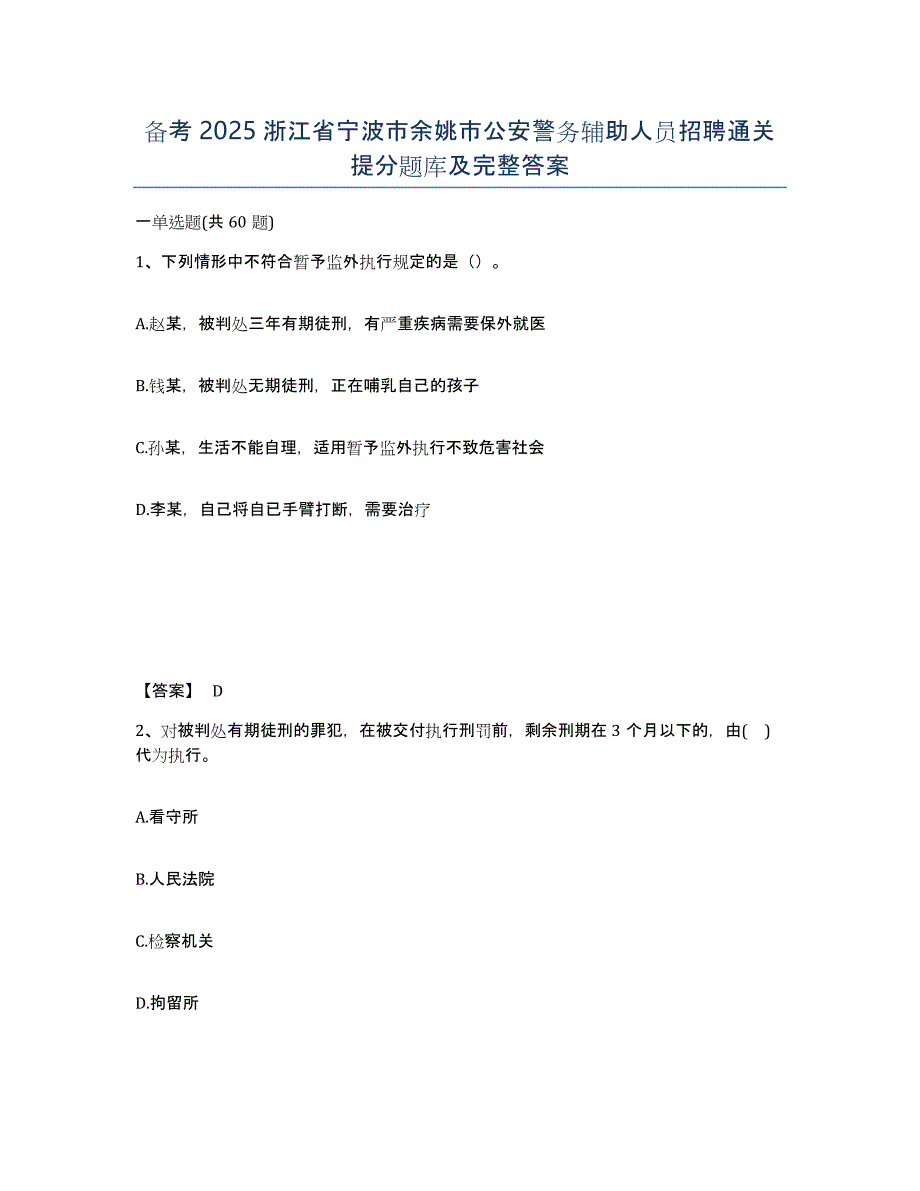 备考 2025 浙江省宁波市余姚市公安警务辅助人员招聘通关提分题库及完整答案

一单选题(共 60 题)

1、下列情形中不符合暂予监外执行规定的是（）。

A.赵某，被判处三年有期徒刑，有严重疾病需要保外就医

B.钱某，被判处无期徒刑，正在哺乳自己的孩子

C.孙某，生活不能自理，适用暂予监外执行不致危害社会

D.李某，自己将自已手臂打断，需要治疗

【答案】 D

2、对被判处有期徒刑的罪犯，在被交付执行刑罚前，剩余刑期在 3 个月以下的，由( )代为执行。

A.看守所

B.人民法院

C.检察机关

D.拘留所